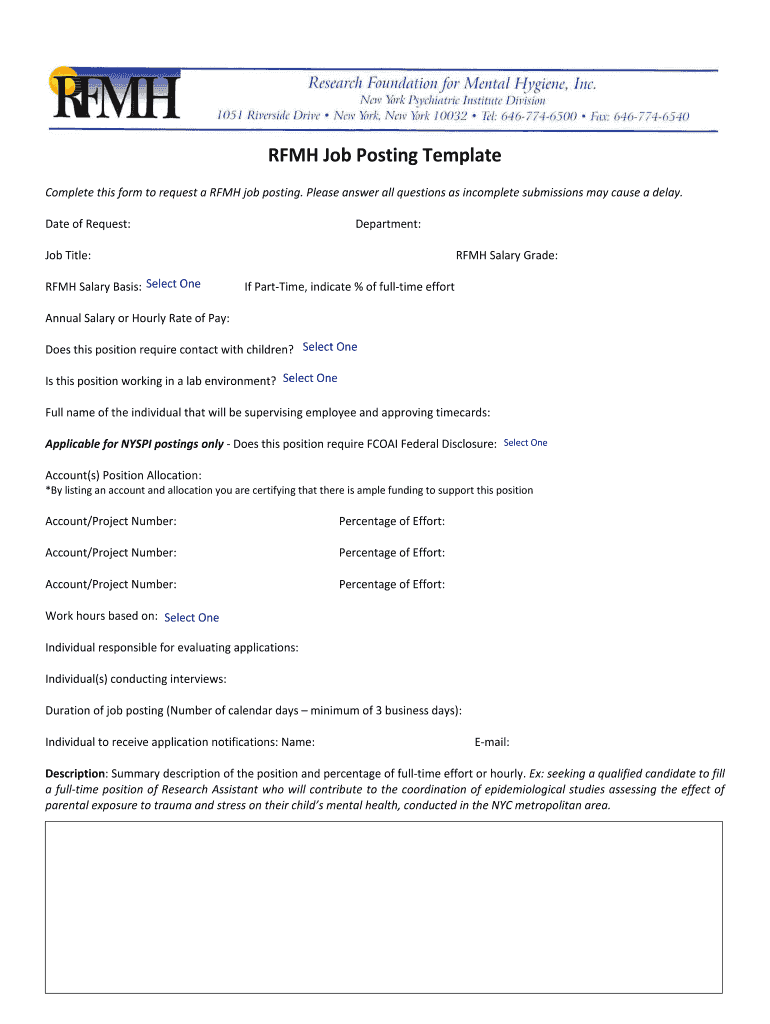 RFMH

Research Foundation for Mental Hygiene, Inc.
New York Psychiatric Institute Division
1051 Riverside Drive • New York, New York 10032 • Tel: 646-774-6500 • Fax: 646-774-6540

RFMH Job Posting Template

Complete this form to request a RFMH job posting. Please answer all questions as incomplete submissions may cause a delay.

Date of Request: Department:

Job Title: RFMH Salary Grade:

RFMH Salary Basis: Select One If Part-Time, indicate % of full-time effort

Annual Salary or Hourly Rate of Pay:

Does this position require contact with children? Select One

Is this position working in a lab environment? Select One

Full name of the individual that will be supervising employee and approving timecards:

Applicable for NYSPI postings only - Does this position require FCOAI Federal Disclosure: Select One

Account(s) Position Allocation:
*By listing an account and allocation you are certifying that there is ample funding to support this position

Account/Project Number: Percentage of Effort:

Account/Project Number: Percentage of Effort:

Account/Project Number: Percentage of Effort:

Work hours based on: Select One

Individual responsible for evaluating applications:

Individual(s) conducting interviews:

Duration of job posting (Number of calendar days – minimum of 3 business days):

Individual to receive application notifications: Name: E-mail:

Description: Summary description of the position and percentage of full-time effort or hourly. Ex: seeking a qualified candidate to fill a full-time position of Research Assistant who will contribute to the coordination of epidemiological studies assessing the effect of parental exposure to trauma and stress on their child's mental health, conducted in the NYC metropolitan area.